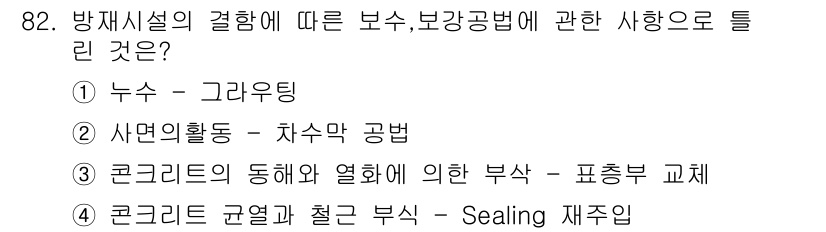 82. 방재시설의 결함에 따른 보수,보강공법에 관한 사항으로 틀린 것은?

① 누수 - 그라우팅

② 사면의활동 - 차수막 공법

③ 콘크리트의 동해와 열화에 의한 부삭 - 표층부 교체

④ 콘크리트 균열과 철근 부식 - Sealing 재주입